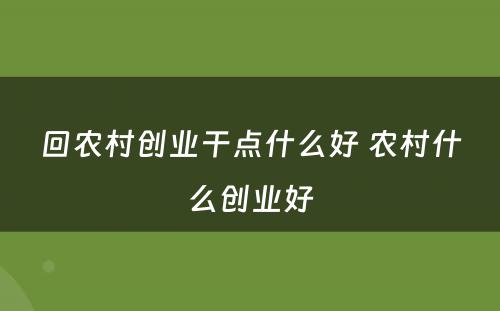 回农村创业干点什么好 农村什么创业好